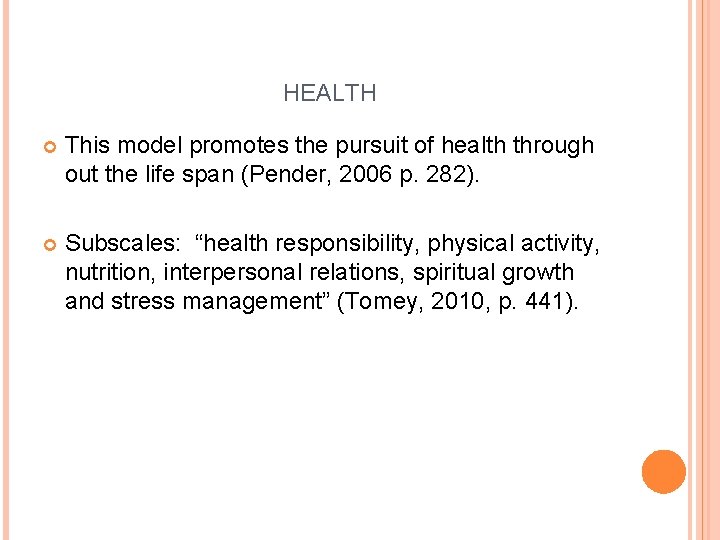 HEALTH

This model promotes the pursuit of health through out the life span (Pender, 2006 p. 282).

Subscales: “health responsibility, physical activity, nutrition, interpersonal relations, spiritual growth and stress management” (Tomey, 2010, p. 441).